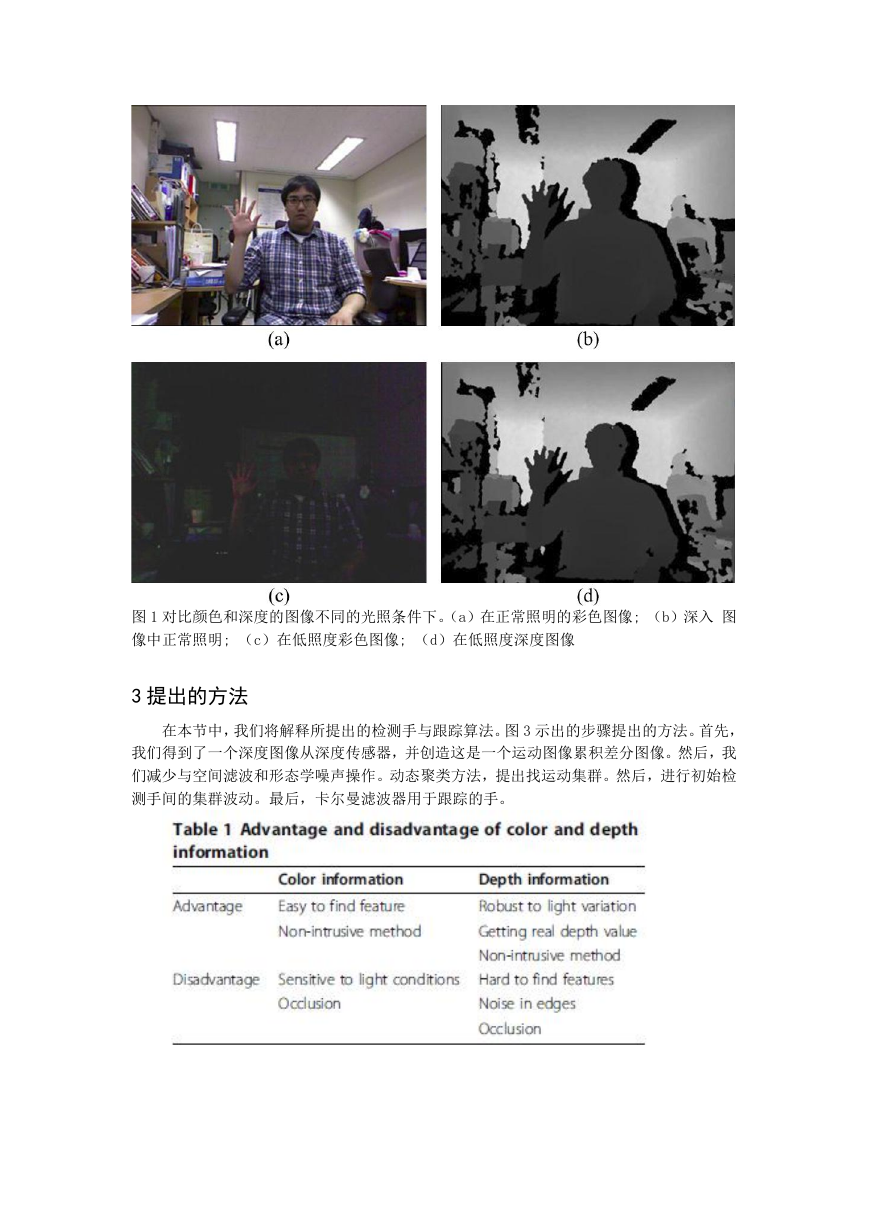 (a)

(b)

(c)

(d)

图 1 对比颜色和深度的图像不同的光照条件下。（a）在正常照明的彩色图像；（b）深入 图像中正常照明；（c）在低照度彩色图像；（d）在低照度深度图像

3 提出的方法

在本节中，我们将解释所提出的检测手与跟踪算法。图 3 示出的步骤提出的方法。首先，我们得到了一个深度图像从深度传感器，并创造这是一个运动图像累积差分图像。然后，我们减少与空间滤波和形态学噪声操作。动态聚类方法，提出找运动集群。然后，进行初始检测手间的集群波动。最后，卡尔曼滤波器用于跟踪的手。

Table 1 Advantage and disadvantage of color and depth information

| | Color information | Depth information |
|---|---|---|
| Advantage | Easy to find feature | Robust to light variation |
| | Non-intrusive method | Getting real depth value |
| | | Non-intrusive method |
| Disadvantage | Sensitive to light conditions | Hard to find features |
| | Occlusion | Noise in edges |
| | | Occlusion |